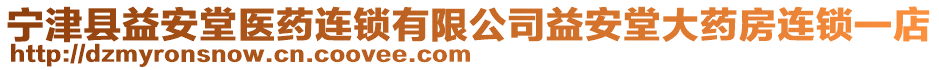 宁津县益安堂医药连锁有限公司益安堂大药房连锁一店
http://dzmyronsnow.cn.coovee.com